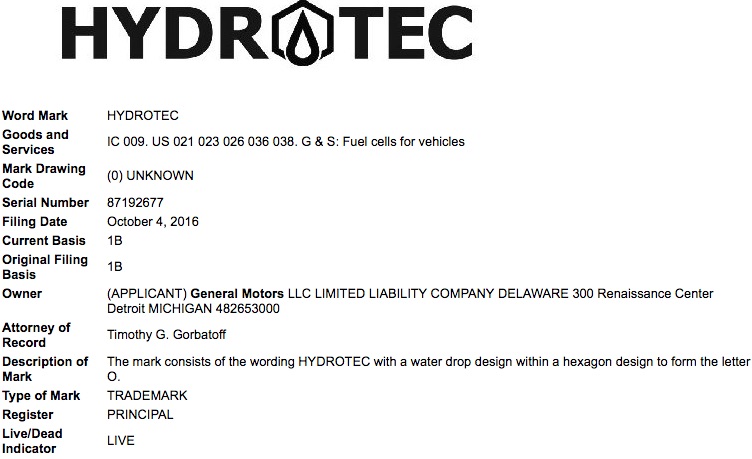 HYDROTEC

| | |
|---|---|
| Word Mark | HYDROTEC |
| Goods and Services | IC 009. US 021 023 026 036 038. G & S: Fuel cells for vehicles |
| Mark Drawing Code | (0) UNKNOWN |
| Serial Number | 87192677 |
| Filing Date | October 4, 2016 |
| Current Basis | 1B |
| Original Filing Basis | 1B |
| Owner | (APPLICANT) General Motors LLC LIMITED LIABILITY COMPANY DELAWARE 300 Renaissance Center Detroit MICHIGAN 482653000 |
| Attorney of Record | Timothy G. Gorbatoff |
| Description of Mark | The mark consists of the wording HYDROTEC with a water drop design within a hexagon design to form the letter O. |
| Type of Mark | TRADEMARK |
| Register | PRINCIPAL |
| Live/Dead Indicator | LIVE |